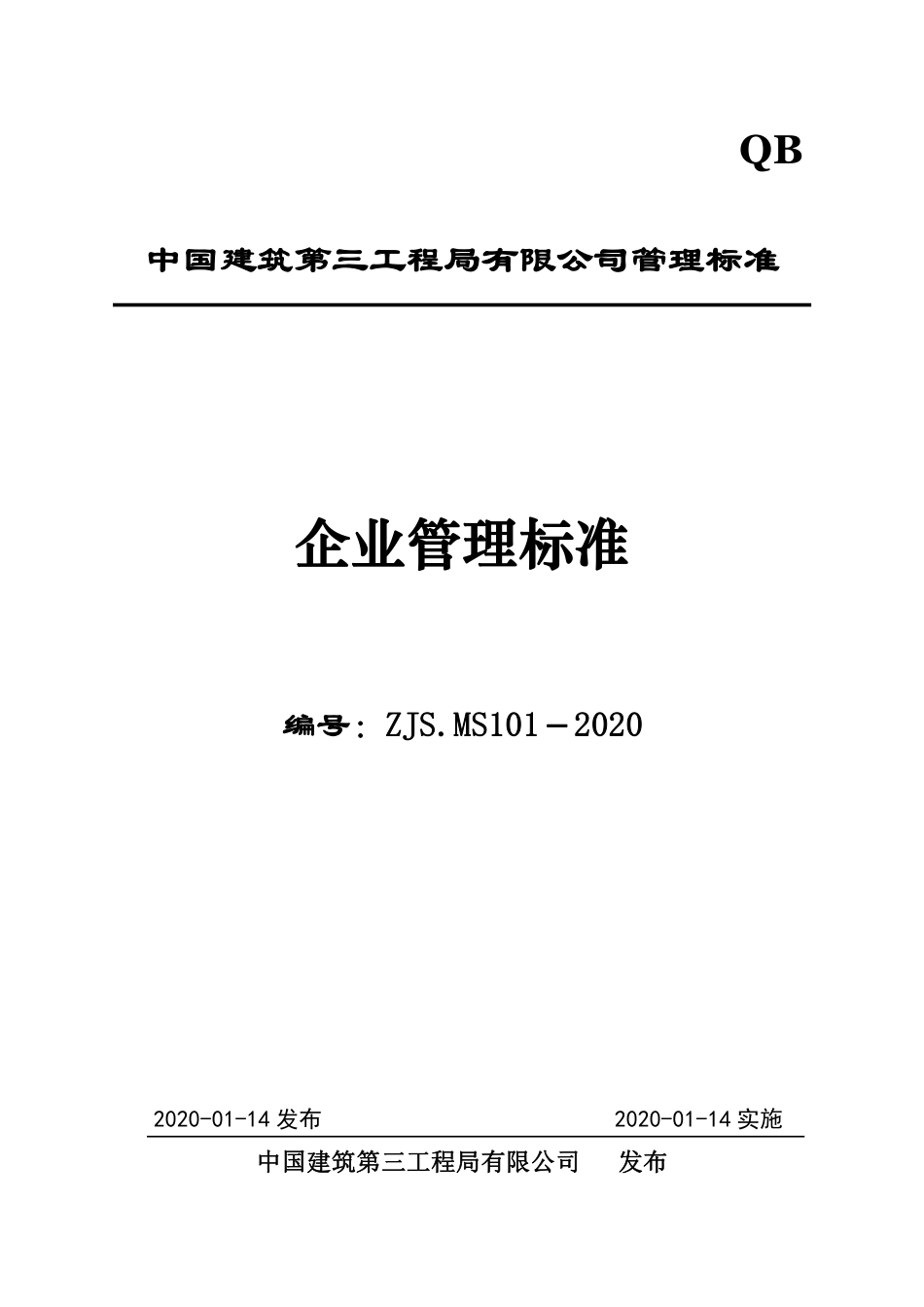 QB

中国建筑第三工程局有限公司管理标准

企业管理标准

编号：ZJS.MS101－2020

2020-01-14发布 2020-01-14实施

中国建筑第三工程局有限公司 发布